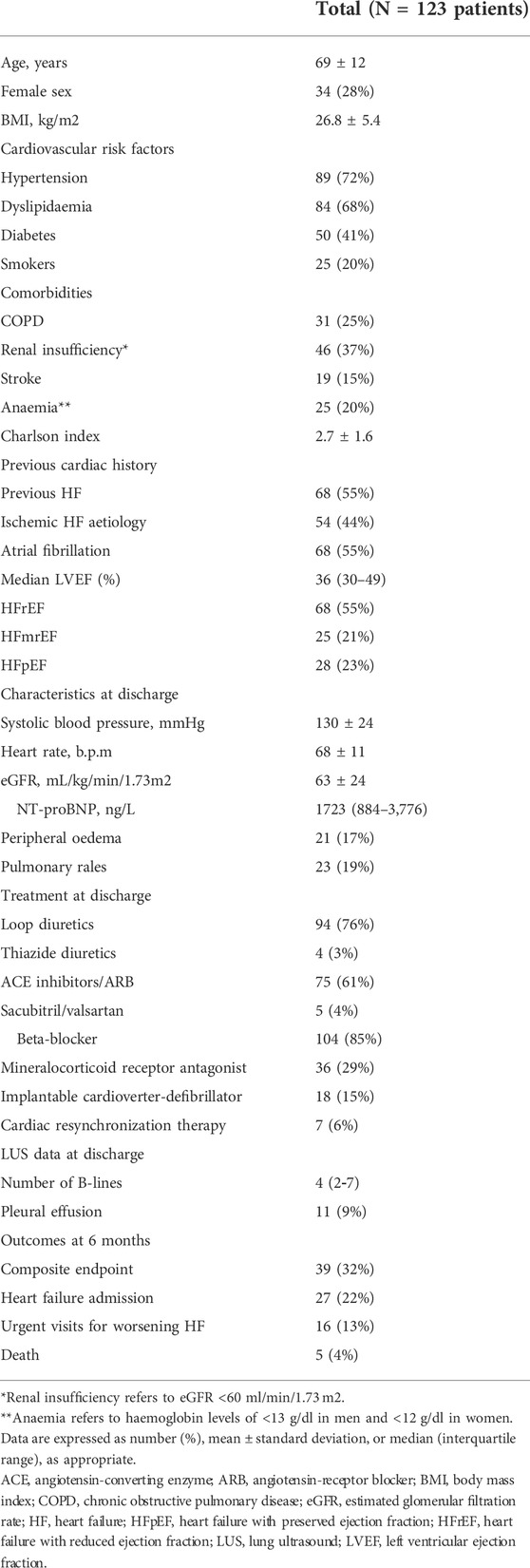 | | Total (N = 123 patients) |
|---|---|
| Age, years | 69 ± 12 |
| Female sex | 34 (28%) |
| BMI, kg/m2 | 26.8 ± 5.4 |
| Cardiovascular risk factors | |
| Hypertension | 89 (72%) |
| Dyslipidaemia | 84 (68%) |
| Diabetes | 50 (41%) |
| Smokers | 25 (20%) |
| Comorbidities | |
| COPD | 31 (25%) |
| Renal insufficiency* | 46 (37%) |
| Stroke | 19 (15%) |
| Anaemia** | 25 (20%) |
| Charlson index | 2.7 ± 1.6 |
| Previous cardiac history | |
| Previous HF | 68 (55%) |
| Ischemic HF aetiology | 54 (44%) |
| Atrial fibrillation | 68 (55%) |
| Median LVEF (%) | 36 (30–49) |
| HFrEF | 68 (55%) |
| HFmrEF | 25 (21%) |
| HFpEF | 28 (23%) |
| Characteristics at discharge | |
| Systolic blood pressure, mmHg | 130 ± 24 |
| Heart rate, b.p.m | 68 ± 11 |
| eGFR, mL/kg/min/1.73m2 | 63 ± 24 |
| NT-proBNP, ng/L | 1723 (884–3,776) |
| Peripheral oedema | 21 (17%) |
| Pulmonary rales | 23 (19%) |
| Treatment at discharge | |
| Loop diuretics | 94 (76%) |
| Thiazide diuretics | 4 (3%) |
| ACE inhibitors/ARB | 75 (61%) |
| Sacubitril/valsartan | 5 (4%) |
| Beta-blocker | 104 (85%) |
| Mineralocorticoid receptor antagonist | 36 (29%) |
| Implantable cardioverter-defibrillator | 18 (15%) |
| Cardiac resynchronization therapy | 7 (6%) |
| LUS data at discharge | |
| Number of B-lines | 4 (2-7) |
| Pleural effusion | 11 (9%) |
| Outcomes at 6 months | |
| Composite endpoint | 39 (32%) |
| Heart failure admission | 27 (22%) |
| Urgent visits for worsening HF | 16 (13%) |
| Death | 5 (4%) |

*Renal insufficiency refers to eGFR <60 ml/min/1.73 m2.
**Anaemia refers to haemoglobin levels of <13 g/dl in men and <12 g/dl in women.
Data are expressed as number (%), mean ± standard deviation, or median (interquartile range), as appropriate.
ACE, angiotensin-converting enzyme; ARB, angiotensin-receptor blocker; BMI, body mass index; COPD, chronic obstructive pulmonary disease; eGFR, estimated glomerular filtration rate; HF, heart failure; HFpEF, heart failure with preserved ejection fraction; HFrEF, heart failure with reduced ejection fraction; LUS, lung ultrasound; LVEF, left ventricular ejection fraction.